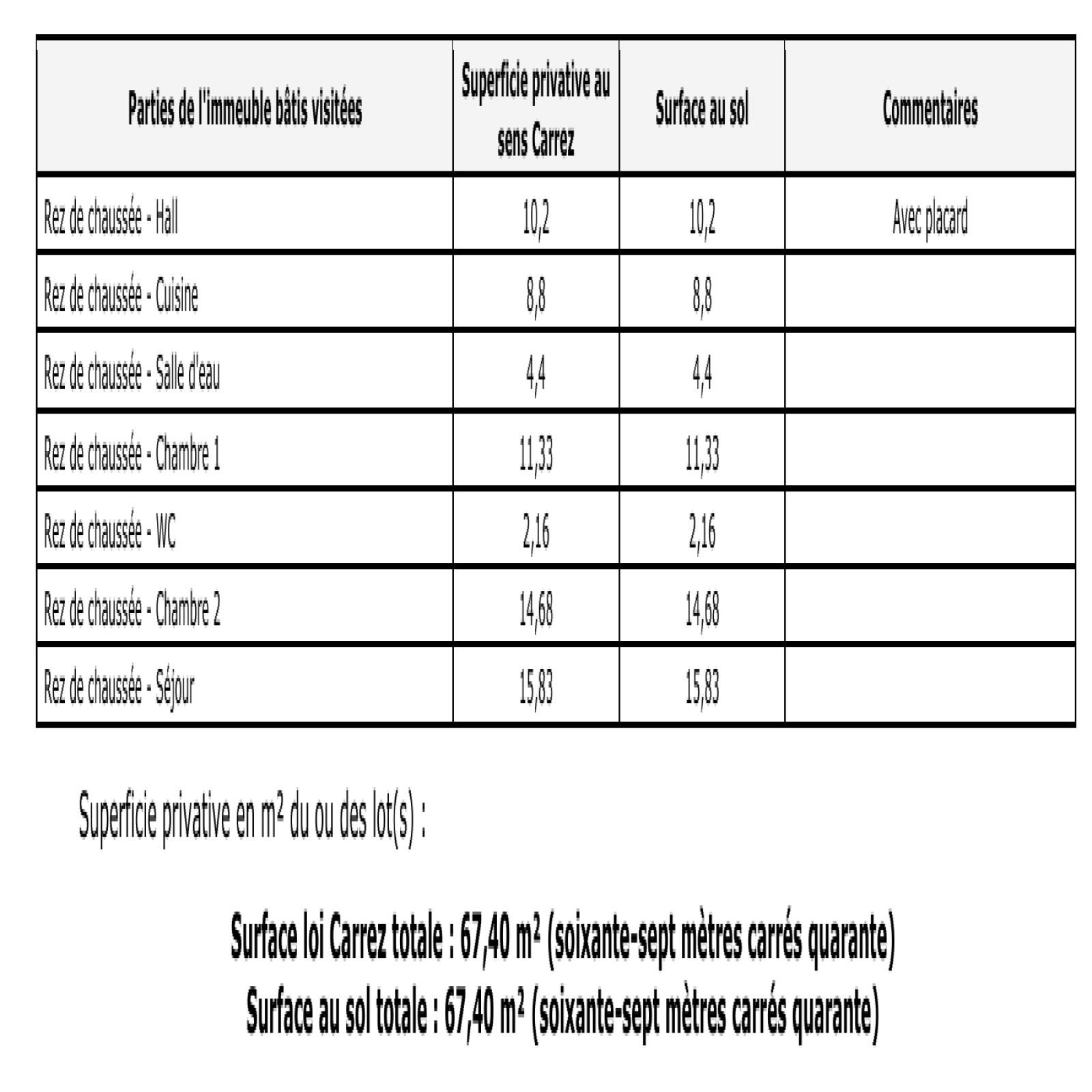 | Parties de l'immeuble bâtis visitées | Superficie privative au sens Carrez | Surface au sol | Commentaires |
|---|---|---|---|
| Rez de chaussée - Hall | 10,2 | 10,2 | Avec placard |
| Rez de chaussée - Cuisine | 8,8 | 8,8 | |
| Rez de chaussée - Salle d'eau | 4,4 | 4,4 | |
| Rez de chaussée - Chambre 1 | 11,33 | 11,33 | |
| Rez de chaussée - WC | 2,16 | 2,16 | |
| Rez de chaussée - Chambre 2 | 14,68 | 14,68 | |
| Rez de chaussée - Séjour | 15,83 | 15,83 | |

Superficie privative en m² du ou des lot(s) :

Surface loi Carrez totale : 67,40 m² (soixante-sept mètres carrés quarante)
Surface au sol totale : 67,40 m² (soixante-sept mètres carrés quarante)